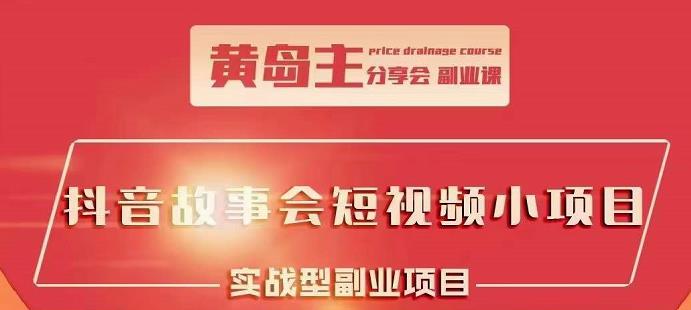 黄岛主 price drainage course
分享会 副业课

抖音故事会短视频小项目

实战型副业项目